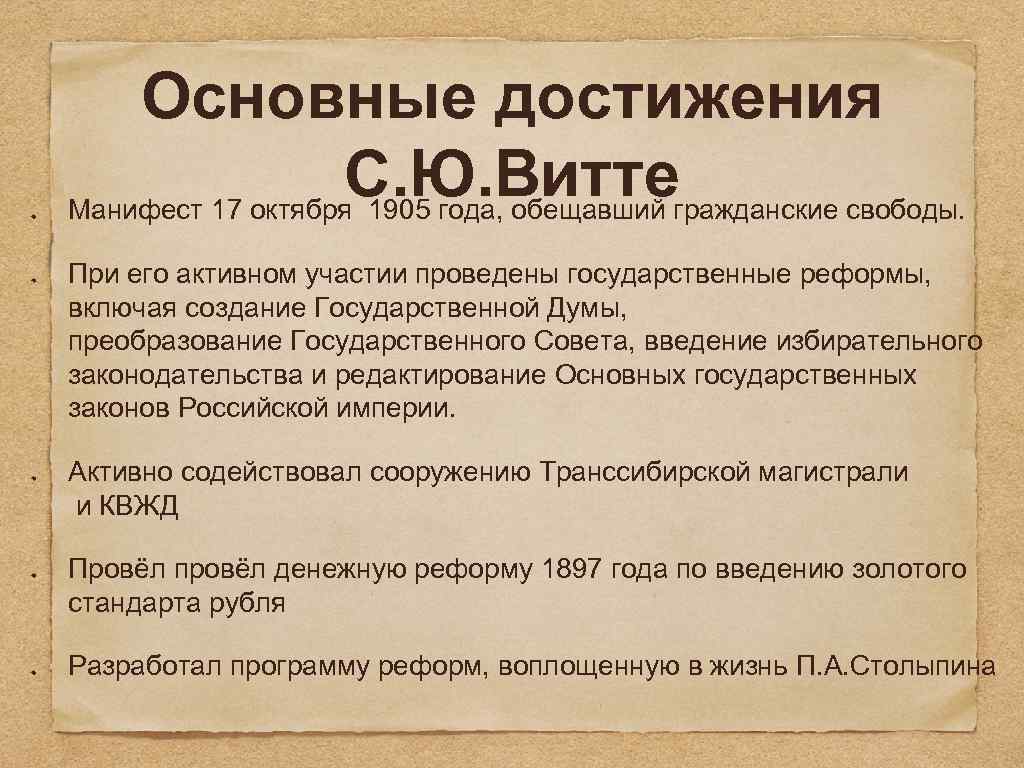 Основные достижения С.Ю.Витте

Манифест 17 октября 1905 года, обещавший гражданские свободы.

При его активном участии проведены государственные реформы, включая создание Государственной Думы, преобразование Государственного Совета, введение избирательного законодательства и редактирование Основных государственных законов Российской империи.

Активно содействовал сооружению Транссибирской магистрали и КВЖД

Провёл провёл денежную реформу 1897 года по введению золотого стандарта рубля

Разработал программу реформ, воплощенную в жизнь П.А.Столыпина